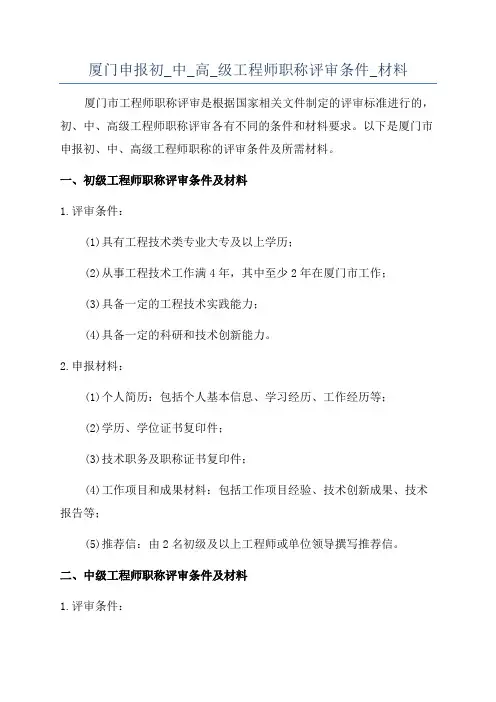 厦门申报初_中_高_级工程师职称评审条件_材料

厦门市工程师职称评审是根据国家相关文件制定的评审标准进行的，初、中、高级工程师职称评审各有不同的条件和材料要求。以下是厦门市申报初、中、高级工程师职称的评审条件及所需材料。

一、初级工程师职称评审条件及材料

1.评审条件：

⑴具有工程技术类专业大专及以上学历；

⑵从事工程技术工作满4年，其中至少2年在厦门市工作；

⑶具备一定的工程技术实践能力；

⑷具备一定的科研和技术创新能力。

2.申报材料：

⑴个人简历：包括个人基本信息、学习经历、工作经历等；

⑵学历、学位证书复印件；

⑶技术职务及职称证书复印件；

⑷工作项目和成果材料：包括工作项目经验、技术创新成果、技术报告等；

⑸推荐信：由2名初级及以上工程师或单位领导撰写推荐信。

二、中级工程师职称评审条件及材料

1.评审条件：